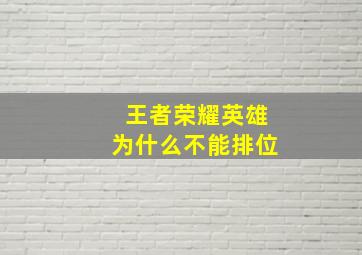 王者荣耀英雄
为什么不能排位